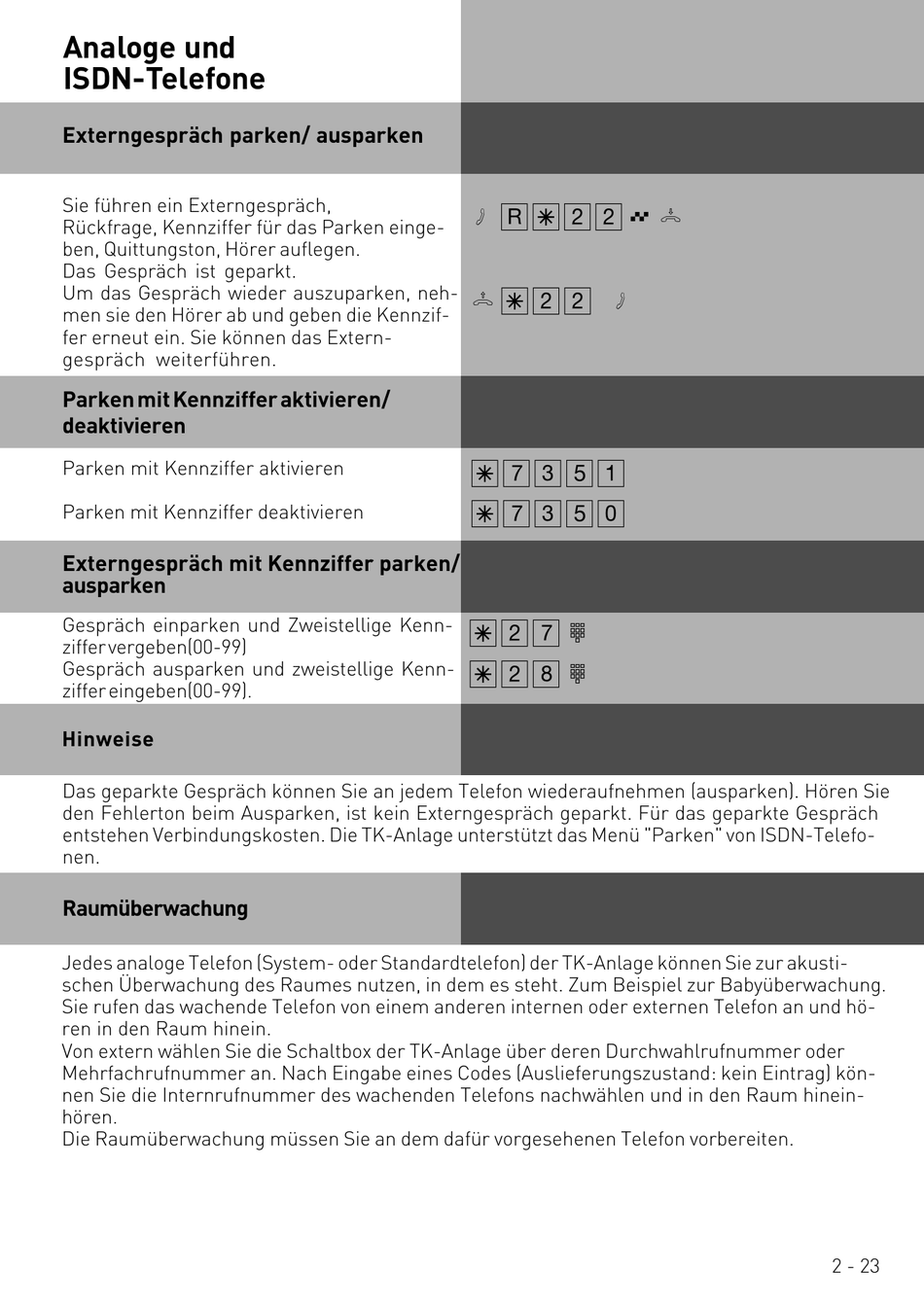 Analoge und
ISDN-Telefone

Externgespräch parken/ ausparken

Sie führen ein Externgespräch, Rückfrage, Kennziffer für das Parken eingeben, Quittungston, Hörer auflegen.
Das Gespräch ist geparkt.
Um das Gespräch wieder auszuparken, nehmen sie den Hörer ab und geben die Kennziffer erneut ein. Sie können das Externgespräch weiterführen.

R ✳ 2 2

✳ 2 2

Parken mit Kennziffer aktivieren/ deaktivieren

Parken mit Kennziffer aktivieren
✳ 7 3 5 1

Parken mit Kennziffer deaktivieren
✳ 7 3 5 0

Externgespräch mit Kennziffer parken/ ausparken

Gespräch einparken und Zweistellige Kennziffer vergeben(00-99)
✳ 2 7

Gespräch ausparken und zweistellige Kennziffer eingeben(00-99).
✳ 2 8

Hinweise

Das geparkte Gespräch können Sie an jedem Telefon wiederaufnehmen (ausparken). Hören Sie den Fehlerton beim Ausparken, ist kein Externgespräch geparkt. Für das geparkte Gespräch entstehen Verbindungskosten. Die TK-Anlage unterstützt das Menü "Parken" von ISDN-Telefonen.

Raumüberwachung

Jedes analoge Telefon (System- oder Standardtelefon) der TK-Anlage können Sie zur akustischen Überwachung des Raumes nutzen, in dem es steht. Zum Beispiel zur Babyüberwachung. Sie rufen das wachende Telefon von einem anderen internen oder externen Telefon an und hören in den Raum hinein.
Von extern wählen Sie die Schaltbox der TK-Anlage über deren Durchwahlrufnummer oder Mehrfachrufnummer an. Nach Eingabe eines Codes (Auslieferungszustand: kein Eintrag) können Sie die Internrufnummer des wachenden Telefons nachwählen und in den Raum hineinhören.
Die Raumüberwachung müssen Sie an dem dafür vorgesehenen Telefon vorbereiten.

2 - 23